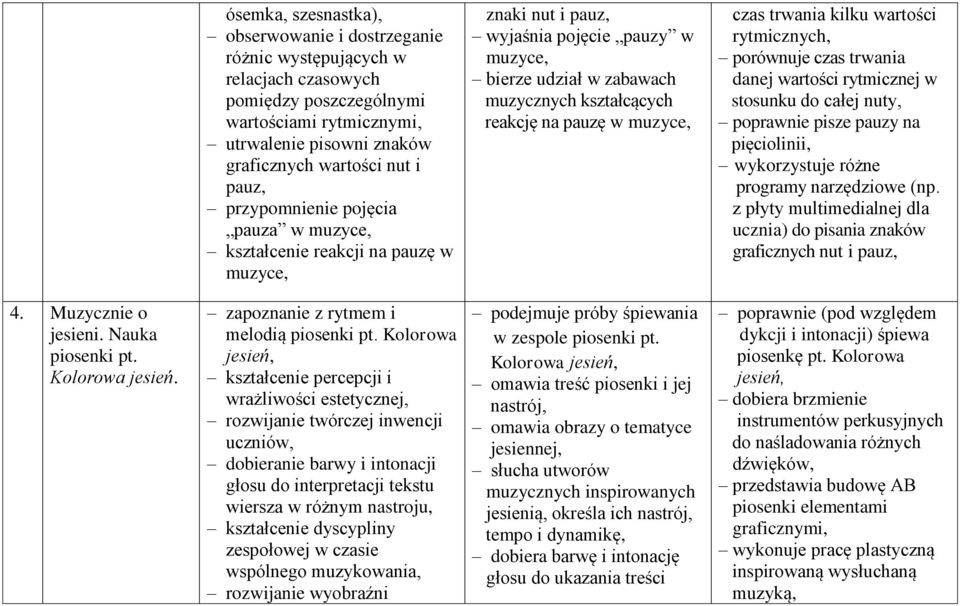 | | | | | |
|---|---|---|---|---|
| | | ósemka, szesnastka), – obserwowanie i dostrzeganie różnic występujących w relacjach czasowych pomiędzy poszczególnymi wartościami rytmicznymi, – utrwalenie pisowni znaków graficznych wartości nut i pauz, – przypomnienie pojęcia „pauza” w muzyce, – kształcenie reakcji na pauzę w muzyce, | znaki nut i pauz, – wyjaśnia pojęcie „pauzy” w muzyce, – bierze udział w zabawach muzycznych kształcących reakcję na pauzę w muzyce, | czas trwania kilku wartości rytmicznych, – porównuje czas trwania danej wartości rytmicznej w stosunku do całej nuty, – poprawnie pisze pauzy na pięciolinii, – wykorzystuje różne programy narzędziowe (np. z płyty multimedialnej dla ucznia) do pisania znaków graficznych nut i pauz, |
| 4. | Muzycznie o jesieni. Nauka piosenki pt. Kolorowa jesień. | – zapoznanie z rytmem i melodią piosenki pt. Kolorowa jesień, – kształcenie percepcji i wrażliwości estetycznej, – rozwijanie twórczej inwencji uczniów, – dobieranie barwy i intonacji głosu do interpretacji tekstu wiersza w różnym nastroju, – kształcenie dyscypliny zespołowej w czasie wspólnego muzykowania, – rozwijanie wyobraźni | – podejmuje próby śpiewania w zespole piosenki pt. Kolorowa jesień, – omawia treść piosenki i jej nastrój, – omawia obrazy o tematyce jesiennej, – słucha utworów muzycznych inspirowanych jesienią, określa ich nastrój, tempo i dynamikę, – dobiera barwę i intonację głosu do ukazania treści | – poprawnie (pod względem dykcji i intonacji) śpiewa piosenkę pt. Kolorowa jesień, – dobiera brzmienie instrumentów perkusyjnych do naśladowania różnych dźwięków, – przedstawia budowę AB piosenki elementami graficznymi, – wykonuje pracę plastyczną inspirowaną wysłuchaną muzyką, |